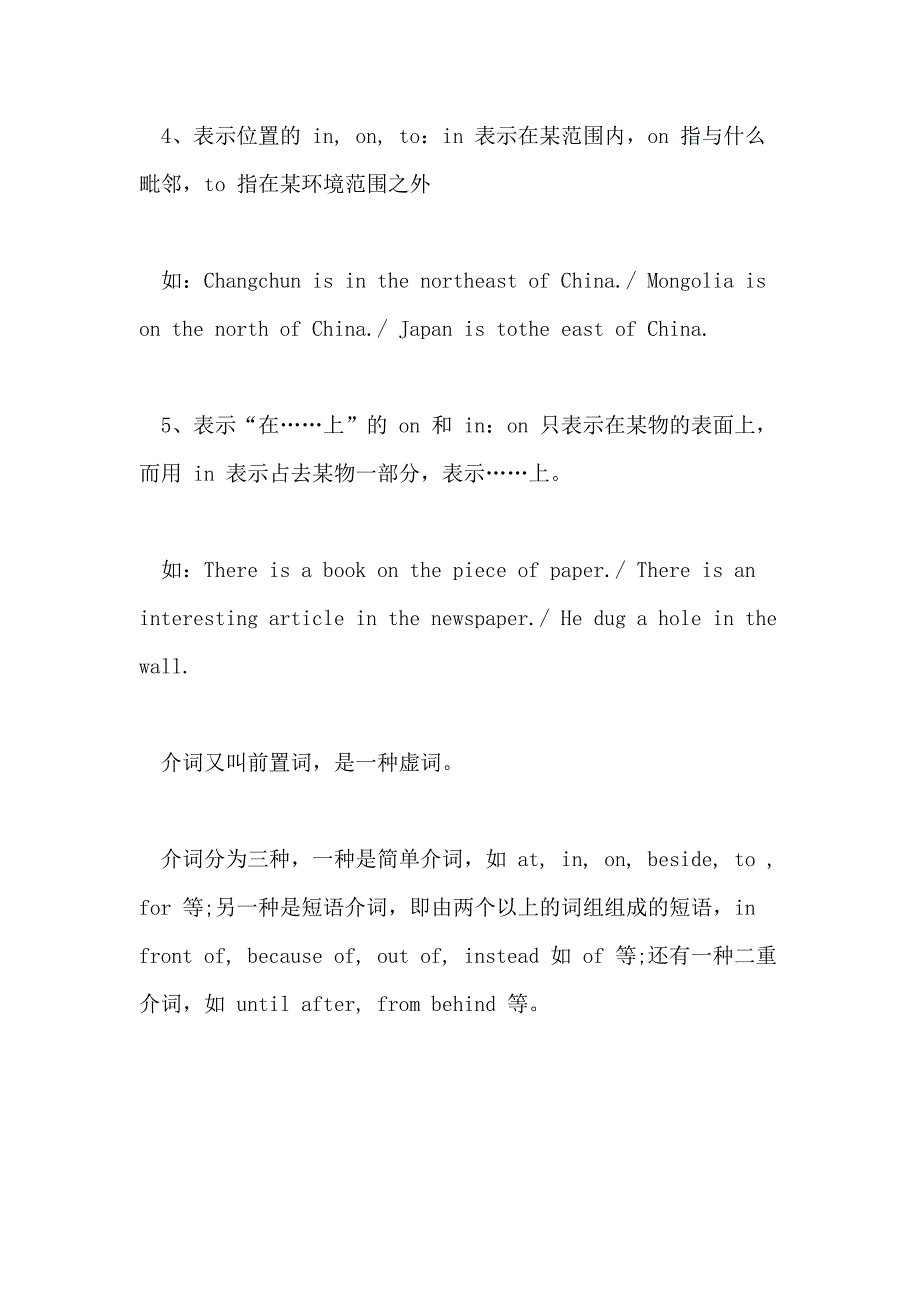 4、表示位置的 in, on, to：in 表示在某范围内，on 指与什么毗邻，to 指在某环境范围之外

如：Changchun is in the northeast of China./ Mongolia is on the north of China./ Japan is tothe east of China.

5、表示“在……上”的 on 和 in：on 只表示在某物的表面上，而用 in 表示占去某物一部分，表示……上。

如：There is a book on the piece of paper./ There is an interesting article in the newspaper./ He dug a hole in the wall.

介词又叫前置词，是一种虚词。

介词分为三种，一种是简单介词，如 at, in, on, beside, to , for 等;另一种是短语介词，即由两个以上的词组组成的短语，in front of, because of, out of, instead 如 of 等;还有一种二重介词，如 until after, from behind 等。